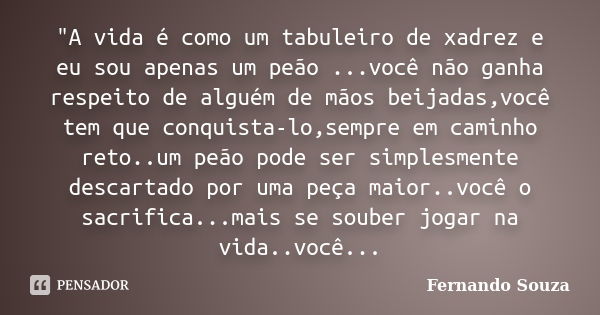 "A vida é como um tabuleiro de xadrez e eu sou apenas um peão ...você não ganha respeito de alguém de mãos beijadas,você tem que conquista-lo,sempre em caminho reto..um peão pode ser simplesmente descartado por uma peça maior..você o sacrifica...mais se souber jogar na vida..você...

PENSADOR

Fernando Souza